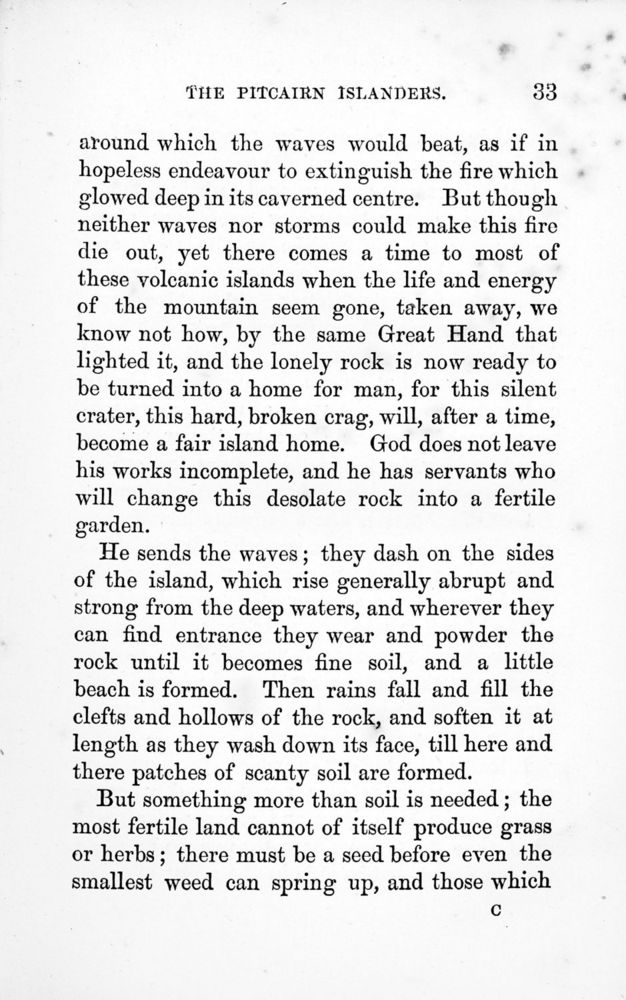 THE PITCAIRN ISLANDERS. 33

around which the waves would beat, as if in hopeless endeavour to extinguish the fire which glowed deep in its caverned centre. But though neither waves nor storms could make this fire die out, yet there comes a time to most of these volcanic islands when the life and energy of the mountain seem gone, taken away, we know not how, by the same Great Hand that lighted it, and the lonely rock is now ready to be turned into a home for man, for this silent crater, this hard, broken crag, will, after a time, become a fair island home. God does not leave his works incomplete, and he has servants who will change this desolate rock into a fertile garden.

He sends the waves; they dash on the sides of the island, which rise generally abrupt and strong from the deep waters, and wherever they can find entrance they wear and powder the rock until it becomes fine soil, and a little beach is formed. Then rains fall and fill the clefts and hollows of the rock, and soften it at length as they wash down its face, till here and there patches of scanty soil are formed.

But something more than soil is needed; the most fertile land cannot of itself produce grass or herbs; there must be a seed before even the smallest weed can spring up, and those which

C